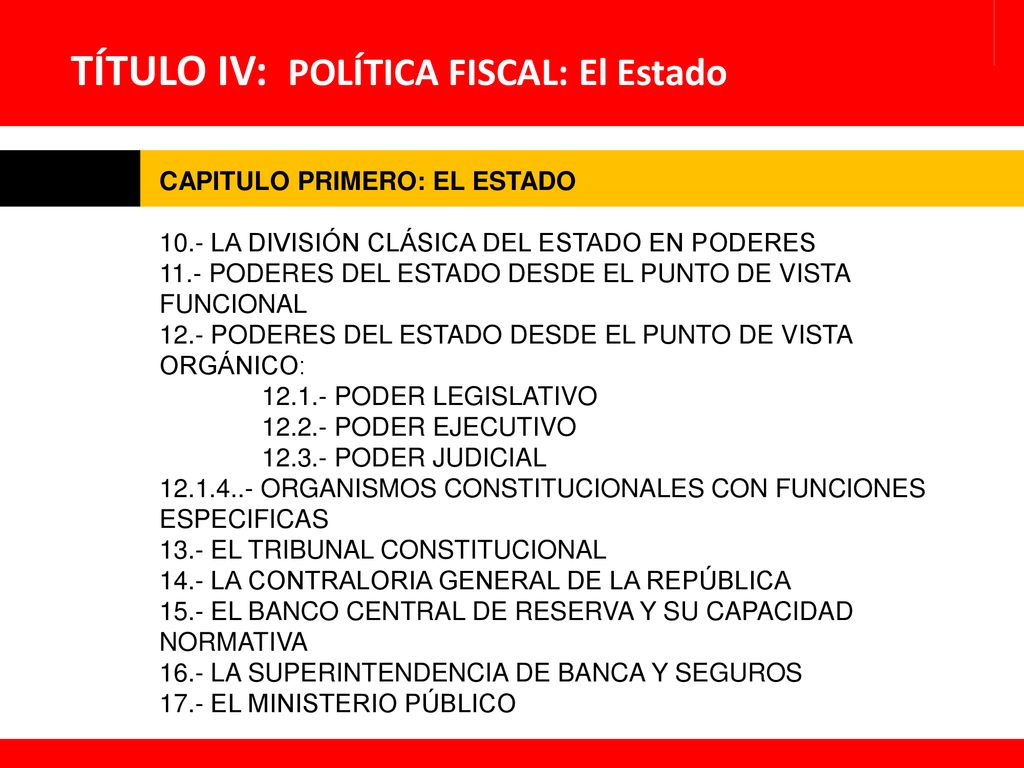 TÍTULO IV: POLÍTICA FISCAL: El Estado

CAPITULO PRIMERO: EL ESTADO

10.- LA DIVISIÓN CLÁSICA DEL ESTADO EN PODERES
11.- PODERES DEL ESTADO DESDE EL PUNTO DE VISTA FUNCIONAL
12.- PODERES DEL ESTADO DESDE EL PUNTO DE VISTA ORGÁNICO:
12.1.- PODER LEGISLATIVO
12.2.- PODER EJECUTIVO
12.3.- PODER JUDICIAL
12.1.4..- ORGANISMOS CONSTITUCIONALES CON FUNCIONES ESPECIFICAS
13.- EL TRIBUNAL CONSTITUCIONAL
14.- LA CONTRALORIA GENERAL DE LA REPÚBLICA
15.- EL BANCO CENTRAL DE RESERVA Y SU CAPACIDAD NORMATIVA
16.- LA SUPERINTENDENCIA DE BANCA Y SEGUROS
17.- EL MINISTERIO PÚBLICO